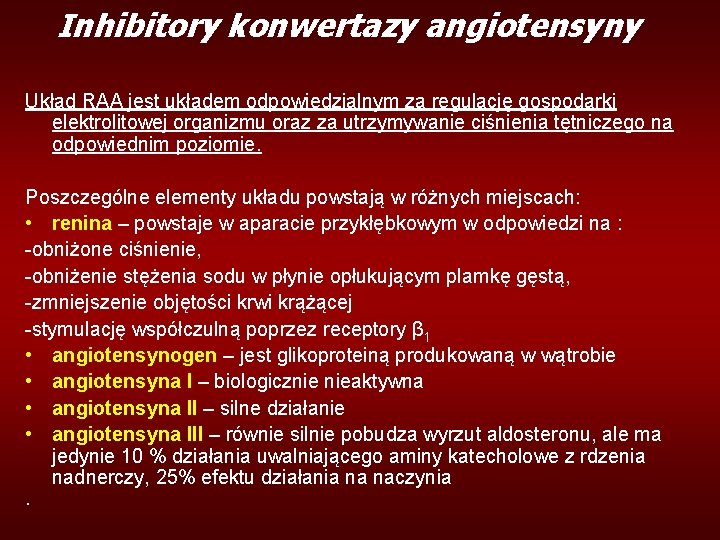 Inhibitory konwertazy angiotensyny

Układ RAA jest układem odpowiedzialnym za regulację gospodarki elektrolitowej organizmu oraz za utrzymywanie ciśnienia tętniczego na odpowiednim poziomie.

Poszczególne elementy układu powstają w różnych miejscach:
• renina – powstaje w aparacie przykłębkowym w odpowiedzi na :
-obniżone ciśnienie,
-obniżenie stężenia sodu w płynie opłukującym plamkę gęstą,
-zmniejszenie objętości krwi krążącej
-stymulację współczulną poprzez receptory $\beta_1$
• angiotensynogen – jest glikoproteiną produkowaną w wątrobie
• angiotensyna I – biologicznie nieaktywna
• angiotensyna II – silne działanie
• angiotensyna III – równie silnie pobudza wyrzut aldosteronu, ale ma jedynie 10 % działania uwalniającego aminy katecholowe z rdzenia nadnerczy, 25% efektu działania na naczynia
.